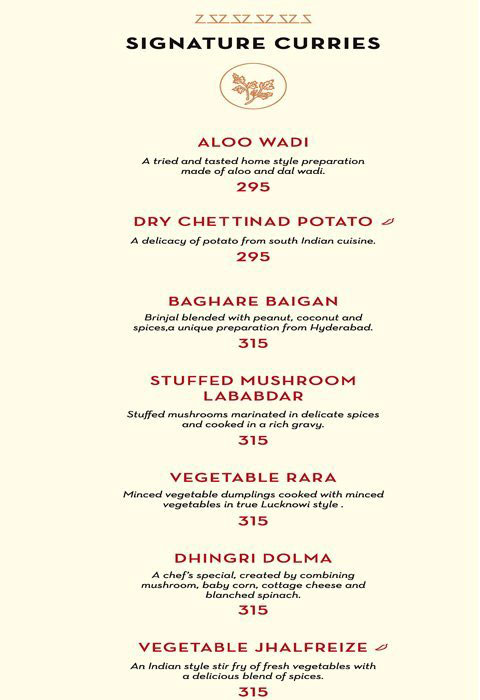 SIGNATURE CURRIES

ALOO WADI

A tried and tasted home style preparation made of aloo and dal wadi.

295

DRY CHETTINAD POTATO

A delicacy of potato from south Indian cuisine.

295

BAGHARE BAIGAN

Brinjal blended with peanut, coconut and spices,a unique preparation from Hyderabad.

315

STUFFED MUSHROOM LABABDAR

Stuffed mushrooms marinated in delicate spices and cooked in a rich gravy.

315

VEGETABLE RARA

Minced vegetable dumplings cooked with minced vegetables in true Lucknowi style .

315

DHINGRI DOLMA

A chef's special, created by combining mushroom, baby corn, cottage cheese and blanched spinach.

315

VEGETABLE JHALFREIZE

An Indian style stir fry of fresh vegetables with a delicious blend of spices.

315